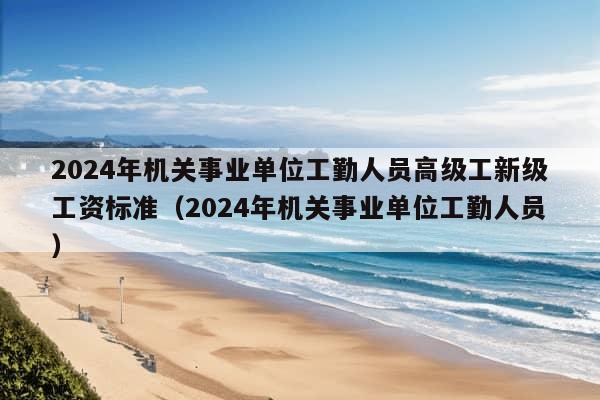 2024年机关事业单位工勤人员高级工新级工资标准（2024年机关事业单位工勤人员）